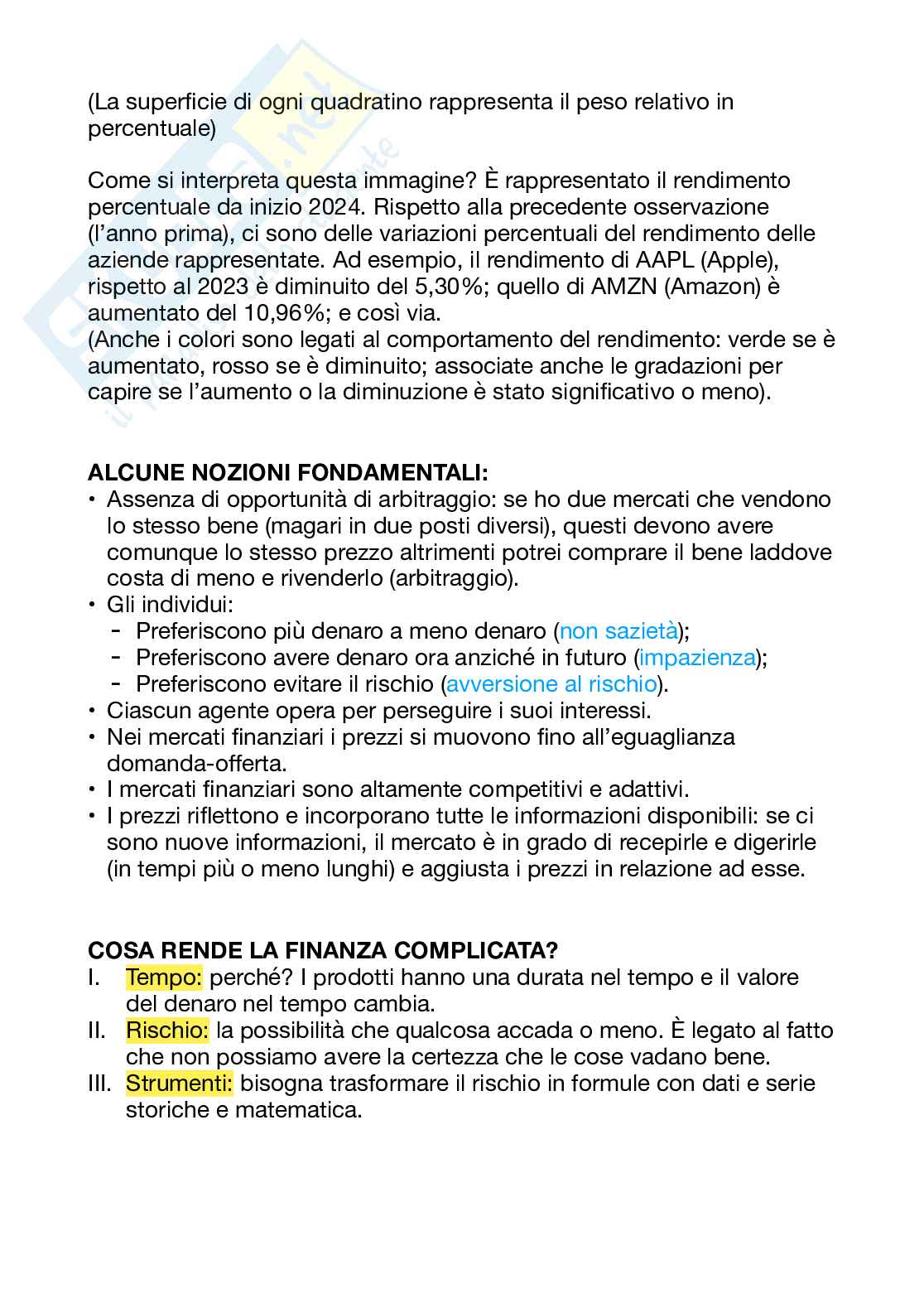 (La superficie di ogni quadratino rappresenta il peso relativo in percentuale)

Come si interpreta questa immagine? È rappresentato il rendimento percentuale da inizio 2024. Rispetto alla precedente osservazione (l'anno prima), ci sono delle variazioni percentuali del rendimento delle aziende rappresentate. Ad esempio, il rendimento di AAPL (Apple), rispetto al 2023 è diminuito del 5,30%; quello di AMZN (Amazon) è aumentato del 10,96%; e così via.
(Anche i colori sono legati al comportamento del rendimento: verde se è aumentato, rosso se è diminuito; associate anche le gradazioni per capire se l'aumento o la diminuzione è stato significativo o meno).

ALCUNE NOZIONI FONDAMENTALI:
• Assenza di opportunità di arbitraggio: se ho due mercati che vendono lo stesso bene (magari in due posti diversi), questi devono avere comunque lo stesso prezzo altrimenti potrei comprare il bene laddove costa di meno e rivenderlo (arbitraggio).
• Gli individui:
- Preferiscono più denaro a meno denaro (non sazietà);
- Preferiscono avere denaro ora anziché in futuro (impazienza);
- Preferiscono evitare il rischio (avversione al rischio).
• Ciascun agente opera per perseguire i suoi interessi.
• Nei mercati finanziari i prezzi si muovono fino all'eguaglianza domanda-offerta.
• I mercati finanziari sono altamente competitivi e adattivi.
• I prezzi riflettono e incorporano tutte le informazioni disponibili: se ci sono nuove informazioni, il mercato è in grado di recepirle e digerirle (in tempi più o meno lunghi) e aggiusta i prezzi in relazione ad esse.

COSA RENDE LA FINANZA COMPLICATA?
I. Tempo: perché? I prodotti hanno una durata nel tempo e il valore del denaro nel tempo cambia.
II. Rischio: la possibilità che qualcosa accada o meno. È legato al fatto che non possiamo avere la certezza che le cose vadano bene.
III. Strumenti: bisogna trasformare il rischio in formule con dati e serie storiche e matematica.